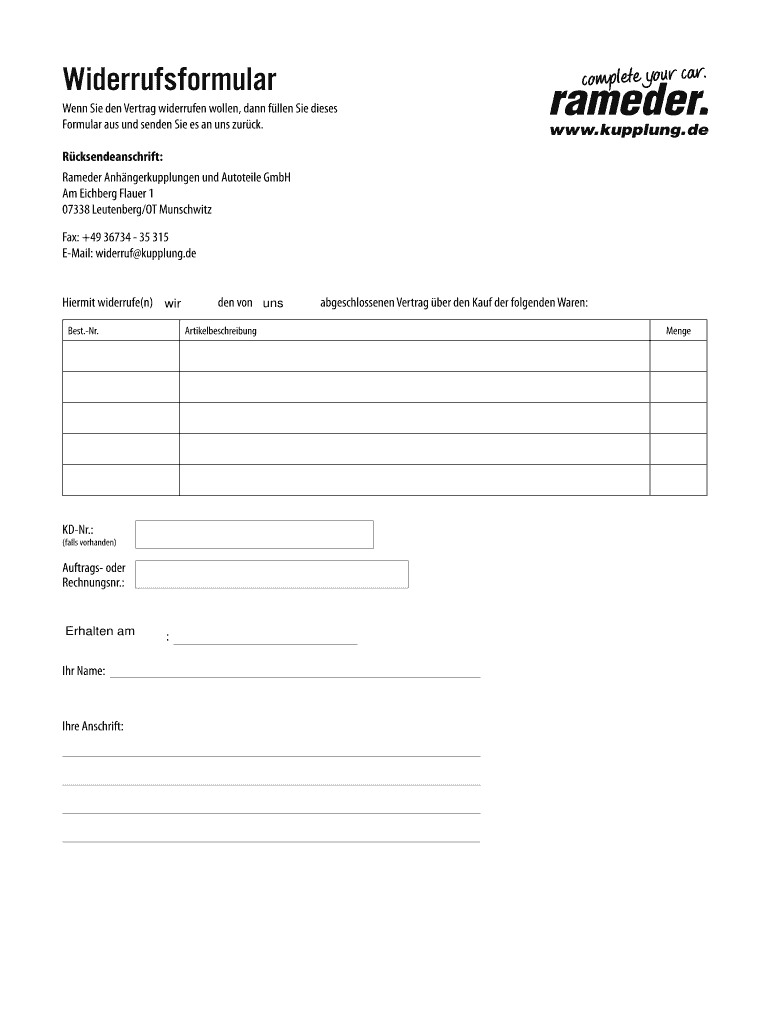 Widerrufsformular

complete your car.
rameder.
www.kupplung.de

Wenn Sie den Vertrag widerrufen wollen, dann füllen Sie dieses Formular aus und senden Sie es an uns zurück.

Rücksendeanschrift:
Rameder Anhängerkupplungen und Autoteile GmbH
Am Eichberg Flauer 1
07338 Leutenberg/OT Munschwitz

Fax: +49 36734 - 35 315
E-Mail: widerruf@kupplung.de

Hiermit widerrufe(n) wir den von uns abgeschlossenen Vertrag über den Kauf der folgenden Waren:

| Best.-Nr. | Artikelbeschreibung | Menge |
|---|---|---|
| | | |
| | | |
| | | |
| | | |
| | | |

KD-Nr.:
(falls vorhanden)

Auftrags- oder Rechnungsnr.:

Erhalten am :

Ihr Name:

Ihre Anschrift: